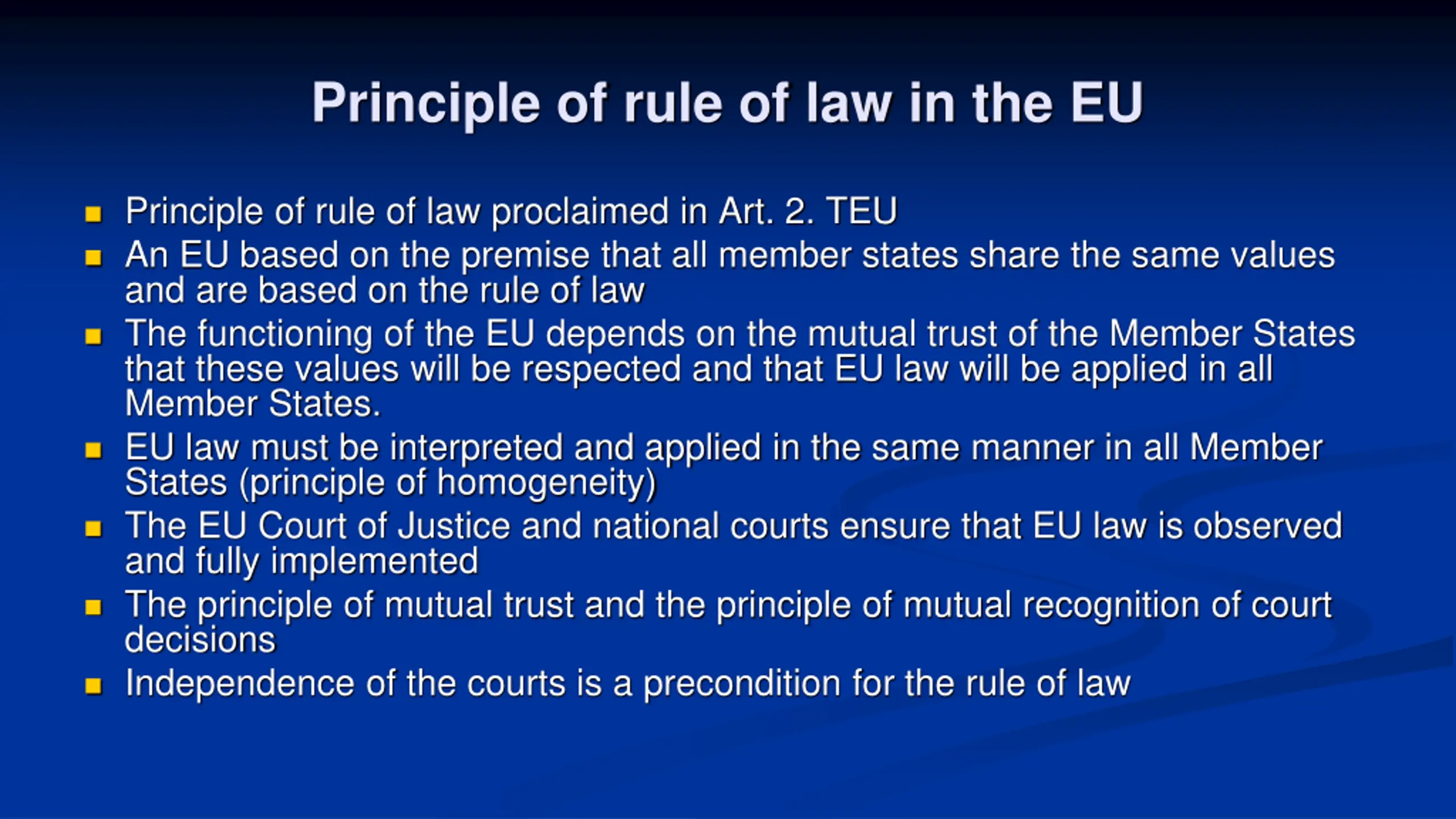 Principle of rule of law in the EU

• Principle of rule of law proclaimed in Art. 2. TEU
• An EU based on the premise that all member states share the same values and are based on the rule of law
• The functioning of the EU depends on the mutual trust of the Member States that these values will be respected and that EU law will be applied in all Member States.
• EU law must be interpreted and applied in the same manner in all Member States (principle of homogeneity)
• The EU Court of Justice and national courts ensure that EU law is observed and fully implemented
• The principle of mutual trust and the principle of mutual recognition of court decisions
• Independence of the courts is a precondition for the rule of law